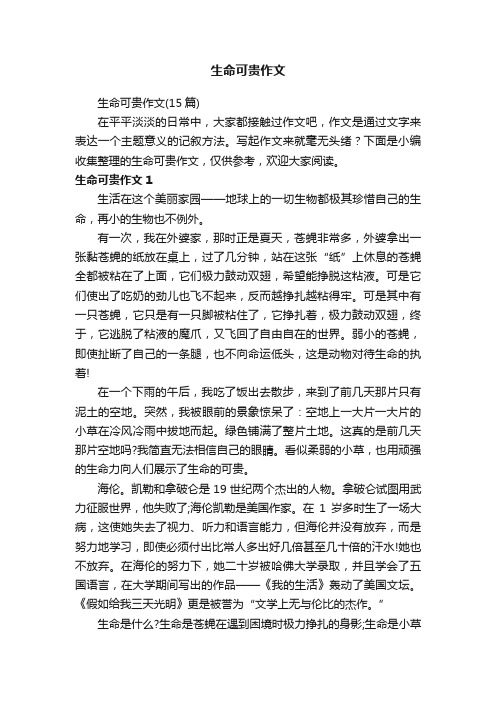 生命可贵作文

生命可贵作文(15 篇)

在平平淡淡的日常中，大家都接触过作文吧，作文是通过文字来表达一个主题意义的记叙方法。写起作文来就毫无头绪？下面是小编收集整理的生命可贵作文，仅供参考，欢迎大家阅读。

生命可贵作文 1

生活在这个美丽家园——地球上的一切生物都极其珍惜自己的生命，再小的生物也不例外。

有一次，我在外婆家，那时正是夏天，苍蝇非常多，外婆拿出一张黏苍蝇的纸放在桌上，过了几分钟，站在这张“纸”上休息的苍蝇全都被粘在了上面，它们极力鼓动双翅，希望能挣脱这粘液。可是它们使出了吃奶的劲儿也飞不起来，反而越挣扎越粘得牢。可是其中有一只苍蝇，它只是有一只脚被粘住了，它挣扎着，极力鼓动双翅，终于，它逃脱了粘液的魔爪，又飞回了自由自在的世界。弱小的苍蝇，即使扯断了自己的一条腿，也不向命运低头，这是动物对待生命的执着!

在一个下雨的午后，我吃了饭出去散步，来到了前几天那片只有泥土的空地。突然，我被眼前的景象惊呆了：空地上一大片一大片的小草在冷风冷雨中拔地而起。绿色铺满了整片土地。这真的是前几天那片空地吗?我简直无法相信自己的眼睛。看似柔弱的小草，也用顽强的生命力向人们展示了生命的可贵。

海伦。凯勒和拿破仑是 19 世纪两个杰出的人物。拿破仑试图用武力征服世界，他失败了;海伦凯勒是美国作家。在 1 岁多时生了一场大病，这使她失去了视力、听力和语言能力，但海伦并没有放弃，而是努力地学习，即使必须付出比常人多出好几倍甚至几十倍的汗水!她也不放弃。在海伦的努力下，她二十岁被哈佛大学录取，并且学会了五国语言，在大学期间写出的作品——《我的生活》轰动了美国文坛。《假如给我三天光明》更是被誉为“文学上无与伦比的杰作。”

生命是什么?生命是苍蝇在遇到困境时极力挣扎的身影;生命是小草